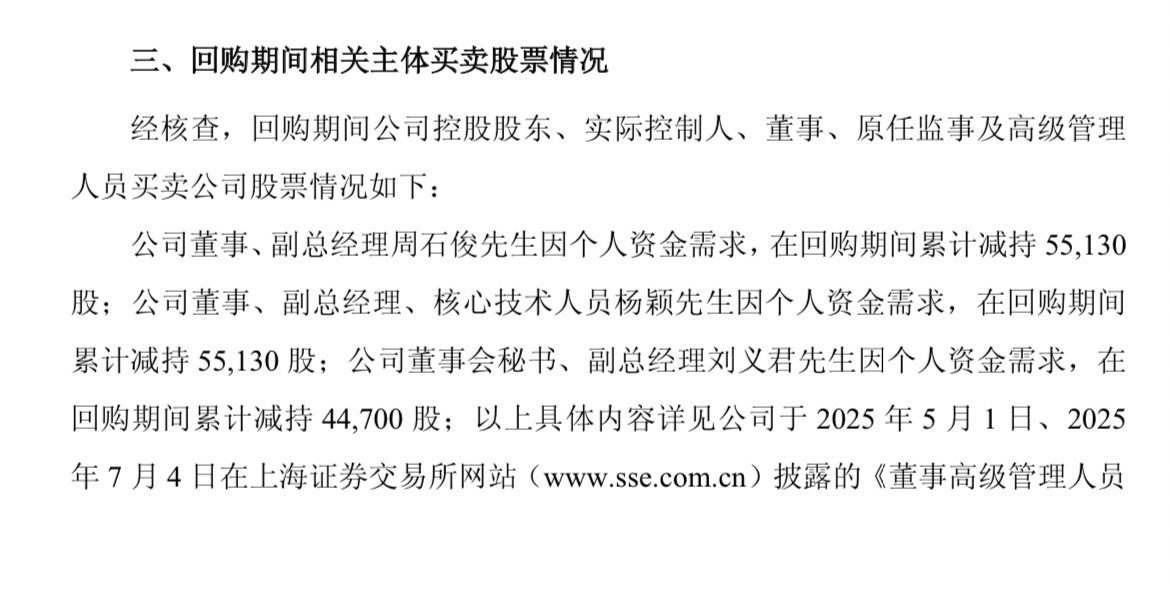 三、回购期间相关主体买卖股票情况

经核查，回购期间公司控股股东、实际控制人、董事、原任监事及高级管理人员买卖公司股票情况如下：

公司董事、副总经理周石俊先生因个人资金需求，在回购期间累计减持55,130股；公司董事、副总经理、核心技术人员杨颖先生因个人资金需求，在回购期间累计减持55,130股；公司董事会秘书、副总经理刘义君先生因个人资金需求，在回购期间累计减持44,700股；以上具体内容详见公司于2025年5月1日、2025年7月4日在上海证券交易所网站（www.sse.com.cn）披露的《董事高级管理人员